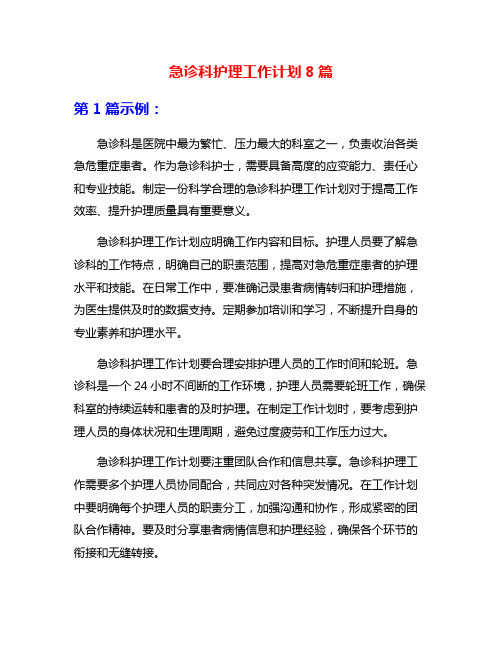 急诊科护理工作计划 8 篇

第 1 篇示例：

急诊科是医院中最为繁忙、压力最大的科室之一，负责收治各类急危重症患者。作为急诊科护士，需要具备高度的应变能力、责任心和专业技能。制定一份科学合理的急诊科护理工作计划对于提高工作效率、提升护理质量具有重要意义。

急诊科护理工作计划应明确工作内容和目标。护理人员要了解急诊科的工作特点，明确自己的职责范围，提高对急危重症患者的护理水平和技能。在日常工作中，要准确记录患者病情转归和护理措施，为医生提供及时的数据支持。定期参加培训和学习，不断提升自身的专业素养和护理水平。

急诊科护理工作计划要合理安排护理人员的工作时间和轮班。急诊科是一个 24 小时不间断的工作环境，护理人员需要轮班工作，确保科室的持续运转和患者的及时护理。在制定工作计划时，要考虑到护理人员的身体状况和生理周期，避免过度疲劳和工作压力过大。

急诊科护理工作计划要注重团队合作和信息共享。急诊科护理工作需要多个护理人员协同配合，共同应对各种突发情况。在工作计划中要明确每个护理人员的职责分工，加强沟通和协作，形成紧密的团队合作精神。要及时分享患者病情信息和护理经验，确保各个环节的衔接和无缝转接。